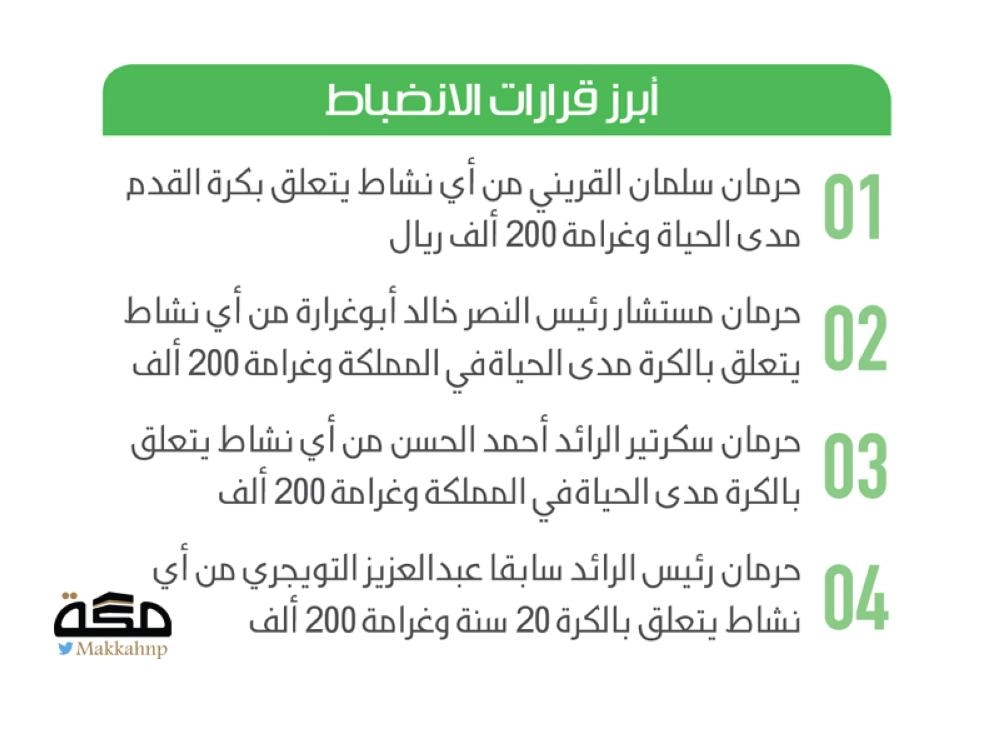 أبرز قرارات الانضباط

01 حرمان سلمان القريني من أي نشاط يتعلق بكرة القدم مدى الحياة وغرامة 200 ألف ريال

02 حرمان مستشار رئيس النصر خالد أبوغرارة من أي نشاط يتعلق بالكرة مدى الحياة في المملكة وغرامة 200 ألف

03 حرمان سكرتير الرائد أحمد الحسن من أي نشاط يتعلق بالكرة مدى الحياة في المملكة وغرامة 200 ألف

04 حرمان رئيس الرائد سابقا عبدالعزيز التويجري من أي نشاط يتعلق بالكرة 20 سنة وغرامة 200 ألف

مكة
Makkahnp